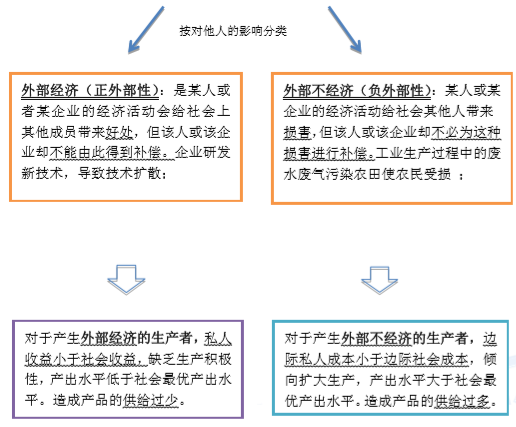 按对他人的影响分类

外部经济（正外部性）：是某人或者某企业的经济活动会给社会上其他成员带来好处，但该人或该企业却不能由此得到补偿。企业研发新技术，导致技术扩散；

外部不经济（负外部性）：某人或某企业的经济活动给社会其他人带来损害，但该人或该企业却不必为这种损害进行补偿。工业生产过程中的废水废气污染农田使农民受损 ；

对于产生外部经济的生产者，私人收益小于社会收益，缺乏生产积极性，产出水平低于社会最优产出水平。造成产品的供给过少。

对于产生外部不经济的生产者，边际私人成本小于边际社会成本，倾向扩大生产，产出水平大于社会最优产出水平。造成产品的供给过多。